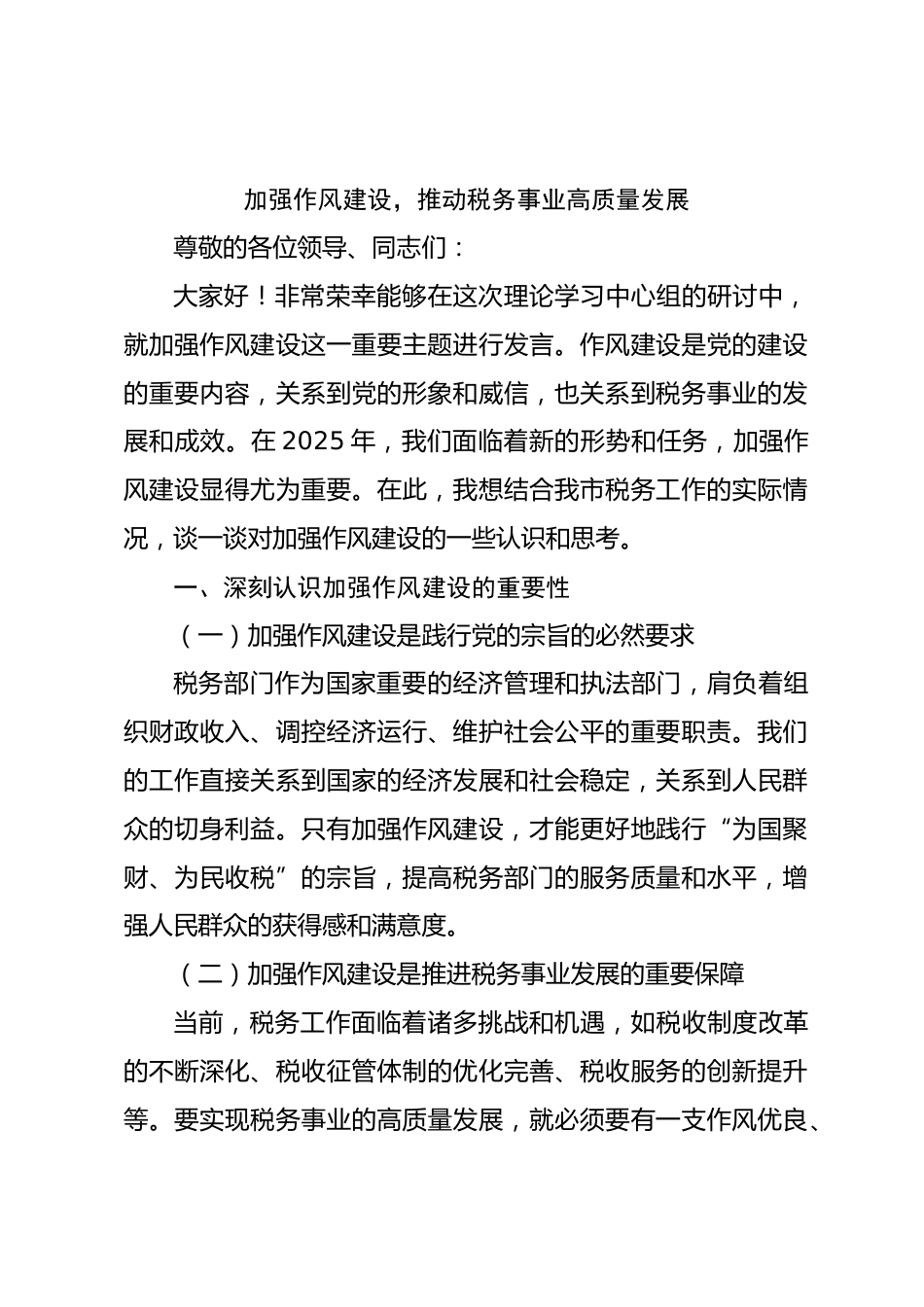 加强作风建设，推动税务事业高质量发展

尊敬的各位领导、同志们：

大家好！非常荣幸能够在这次理论学习中心组的研讨中，就加强作风建设这一重要主题进行发言。作风建设是党的建设的重要内容，关系到党的形象和威信，也关系到税务事业的发展和成效。在 2025 年，我们面临着新的形势和任务，加强作风建设显得尤为重要。在此，我想结合我市税务工作的实际情况，谈一谈对加强作风建设的一些认识和思考。

一、深刻认识加强作风建设的重要性

（一）加强作风建设是践行党的宗旨的必然要求

税务部门作为国家重要的经济管理和执法部门，肩负着组织财政收入、调控经济运行、维护社会公平的重要职责。我们的工作直接关系到国家的经济发展和社会稳定，关系到人民群众的切身利益。只有加强作风建设，才能更好地践行“为国聚财、为民收税”的宗旨，提高税务部门的服务质量和水平，增强人民群众的获得感和满意度。

（二）加强作风建设是推进税务事业发展的重要保障

当前，税务工作面临着诸多挑战和机遇，如税收制度改革的不断深化、税收征管体制的优化完善、税收服务的创新提升等。要实现税务事业的高质量发展，就必须要有一支作风优良、